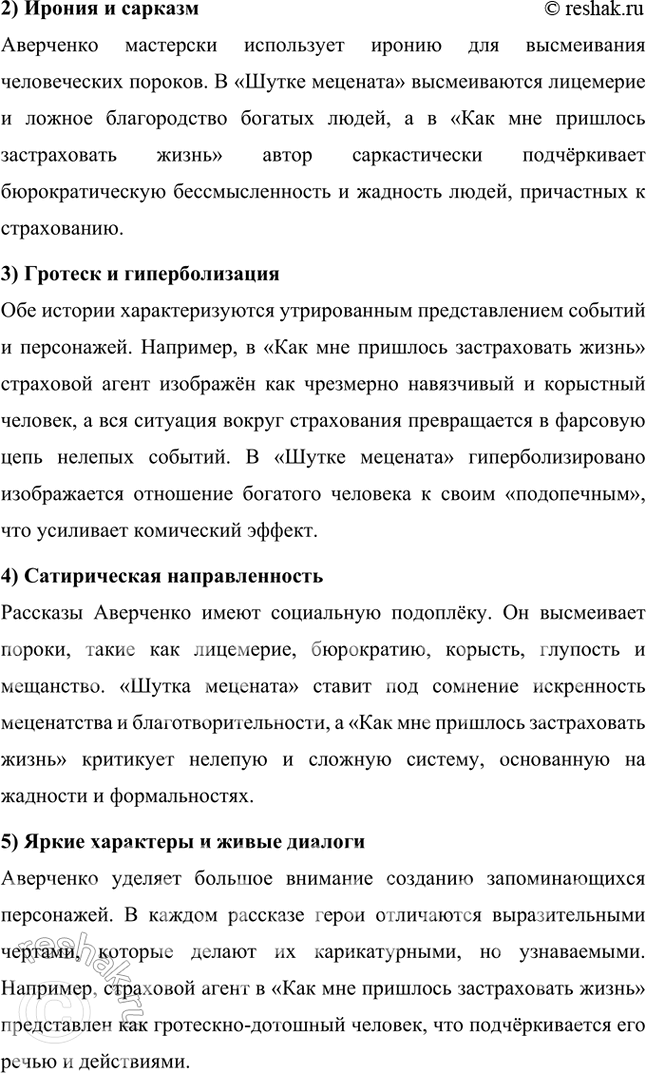 2) Ирония и сарказм © reshak.ru

Аверченко мастерски использует иронию для высмеивания человеческих пороков. В «Шутке мецената» высмеиваются лицемерие и ложное благородство богатых людей, а в «Как мне пришлось застраховать жизнь» автор саркастически подчёркивает бюрократическую бессмысленность и жадность людей, причастных к страхованию.

3) Гротеск и гиперболизация

Обе истории характеризуются утрированным представлением событий и персонажей. Например, в «Как мне пришлось застраховать жизнь» страховой агент изображён как чрезмерно навязчивый и корыстный человек, а вся ситуация вокруг страхования превращается в фарсовую цепь нелепых событий. В «Шутке мецената» гиперболизировано изображается отношение богатого человека к своим «подопечным», что усиливает комический эффект.

4) Сатирическая направленность

Рассказы Аверченко имеют социальную подоплёку. Он высмеивает пороки, такие как лицемерие, бюрократию, корысть, глупость и мещанство. «Шутка мецената» ставит под сомнение искренность меценатства и благотворительности, а «Как мне пришлось застраховать жизнь» критикует нелепую и сложную систему, основанную на жадности и формальностях.

5) Яркие характеры и живые диалоги

Аверченко уделяет большое внимание созданию запоминающихся персонажей. В каждом рассказе герои отличаются выразительными чертами, которые делают их карикатурными, но узнаваемыми. Например, страховой агент в «Как мне пришлось застраховать жизнь» представлен как гротескно-дотошный человек, что подчёркивается его речью и действиями.

© reshak.ru